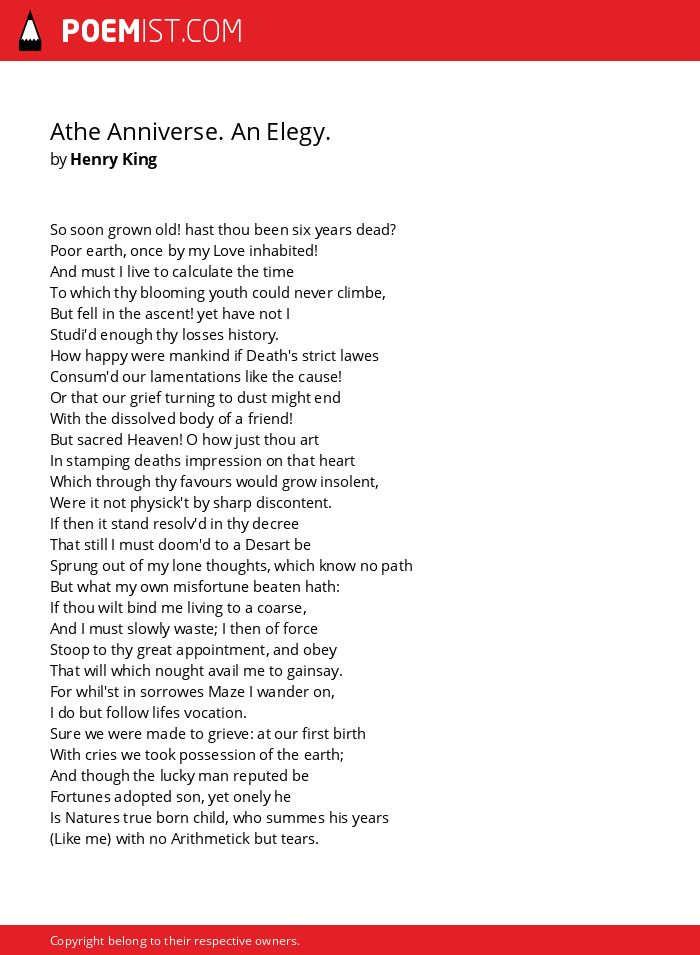 POEMIST.COM

Athe Anniverse. An Elegy.
by Henry King

So soon grown old! hast thou been six years dead?
Poor earth, once by my Love inhabited!
And must I live to calculate the time
To which thy blooming youth could never climbe,
But fell in the ascent! yet have not I
Studi'd enough thy losses history.
How happy were mankind if Death's strict lawes
Consum'd our lamentations like the cause!
Or that our grief turning to dust might end
With the dissolved body of a friend!
But sacred Heaven! O how just thou art
In stamping deaths impression on that heart
Which through thy favours would grow insolent,
Were it not physick't by sharp discontent.
If then it stand resolv'd in thy decree
That still I must doom'd to a Desart be
Sprung out of my lone thoughts, which know no path
But what my own misfortune beaten hath:
If thou wilt bind me living to a coarse,
And I must slowly waste; I then of force
Stoop to thy great appointment, and obey
That will which nought avail me to gainsay.
For whil'st in sorrowes Maze I wander on,
I do but follow lifes vocation.
Sure we were made to grieve: at our first birth
With cries we took possession of the earth;
And though the lucky man reputed be
Fortunes adopted son, yet onely he
Is Natures true born child, who summes his years
(Like me) with no Arithmetick but tears.

Copyright belong to their respective owners.